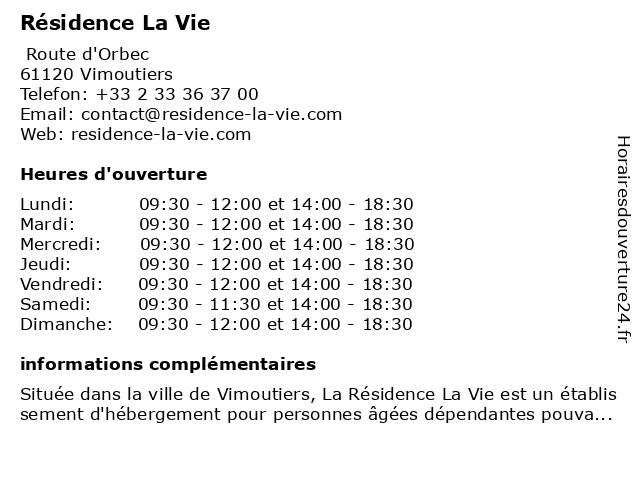 Résidence La Vie

Route d'Orbec
61120 Vimoutiers
Telefon: +33 2 33 36 37 00
Email: contact@residence-la-vie.com
Web: residence-la-vie.com

Heures d'ouverture

| | |
|---|---|
| Lundi: | 09:30 - 12:00 et 14:00 - 18:30 |
| Mardi: | 09:30 - 12:00 et 14:00 - 18:30 |
| Mercredi: | 09:30 - 12:00 et 14:00 - 18:30 |
| Jeudi: | 09:30 - 12:00 et 14:00 - 18:30 |
| Vendredi: | 09:30 - 12:00 et 14:00 - 18:30 |
| Samedi: | 09:30 - 11:30 et 14:00 - 18:30 |
| Dimanche: | 09:30 - 12:00 et 14:00 - 18:30 |

informations complémentaires

Située dans la ville de Vimoutiers, La Résidence La Vie est un établis sement d'hébergement pour personnes âgées dépendantes pouva...

Horairesdouverture24.fr